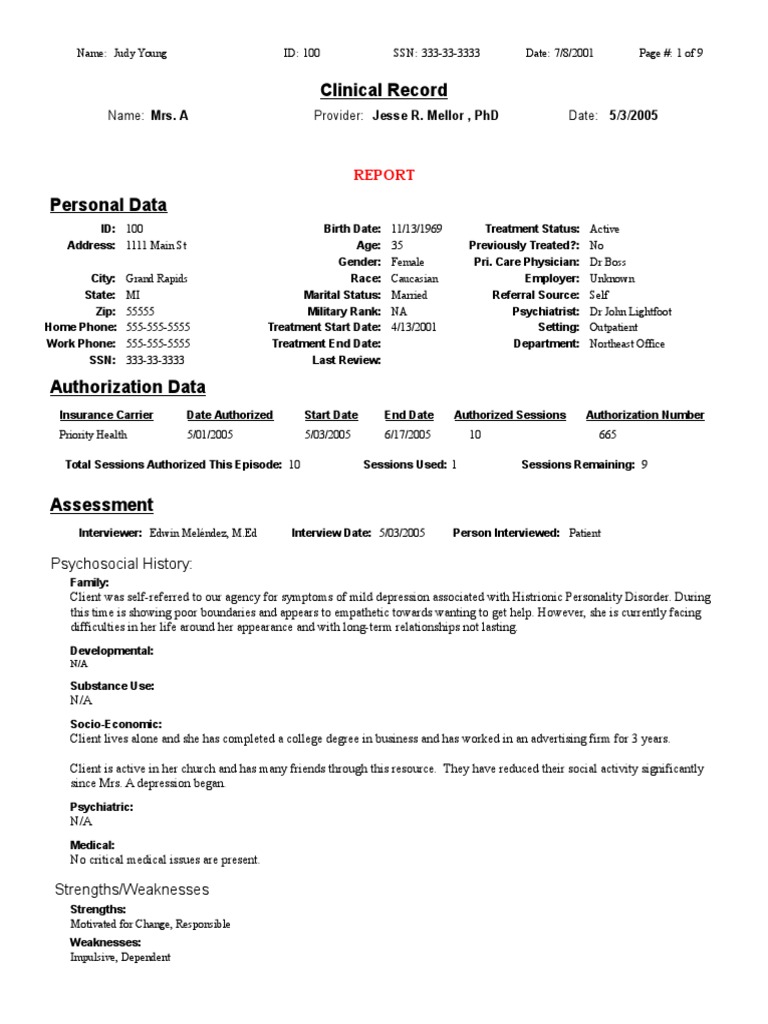 Name: Judy Young ID: 100 SSN: 333-33-3333 Date: 7/8/2001 Page #: 1 of 9

Clinical Record

Name: Mrs. A Provider: Jesse R. Mellor , PhD Date: 5/3/2005

REPORT

Personal Data

ID: 100
Address: 1111 Main St
City: Grand Rapids
State: MI
Zip: 55555
Home Phone: 555-555-5555
Work Phone: 555-555-5555
SSN: 333-33-3333

Birth Date: 11/13/1969
Age: 35
Gender: Female
Race: Caucasian
Marital Status: Married
Military Rank: NA
Treatment Start Date: 4/13/2001
Treatment End Date:
Last Review:

Treatment Status: Active
Previously Treated?: No
Pri. Care Physician: Dr Boss
Employer: Unknown
Referral Source: Self
Psychiatrist: Dr John Lightfoot
Setting: Outpatient
Department: Northeast Office

Authorization Data

| Insurance Carrier | Date Authorized | Start Date | End Date | Authorized Sessions | Authorization Number |
|---|---|---|---|---|---|
| Priority Health | 5/01/2005 | 5/03/2005 | 6/17/2005 | 10 | 665 |

Total Sessions Authorized This Episode: 10 Sessions Used: 1 Sessions Remaining: 9

Assessment

Interviewer: Edwin Meléndez, M.Ed Interview Date: 5/03/2005 Person Interviewed: Patient

Psychosocial History:

Family:
Client was self-referred to our agency for symptoms of mild depression associated with Histrionic Personality Disorder. During this time is showing poor boundaries and appears to empathetic towards wanting to get help. However, she is currently facing difficulties in her life around her appearance and with long-term relationships not lasting.

Developmental:
N/A

Substance Use:
N/A

Socio-Economic:
Client lives alone and she has completed a college degree in business and has worked in an advertising firm for 3 years.

Client is active in her church and has many friends through this resource. They have reduced their social activity significantly since Mrs. A depression began.

Psychiatric:
N/A

Medical:
No critical medical issues are present.

Strengths/Weaknesses

Strengths:
Motivated for Change, Responsible

Weaknesses:
Impulsive, Dependent